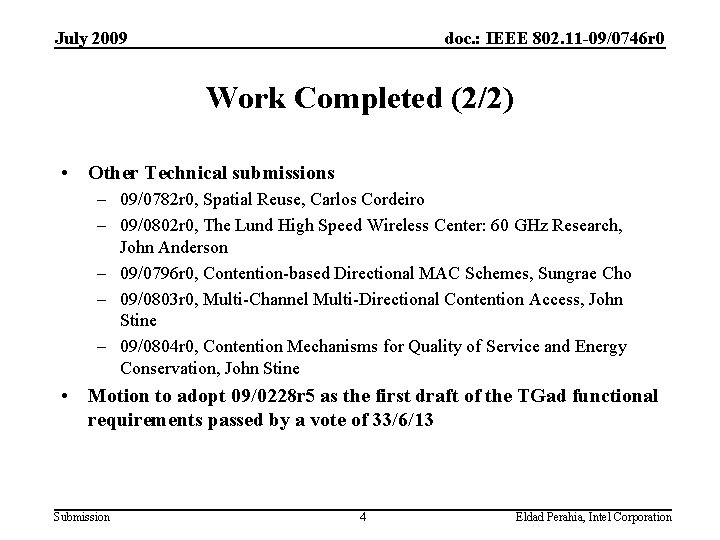 July 2009

doc.: IEEE 802.11-09/0746r0

Work Completed (2/2)

• Other Technical submissions
– 09/0782r0, Spatial Reuse, Carlos Cordeiro
– 09/0802r0, The Lund High Speed Wireless Center: 60 GHz Research, John Anderson
– 09/0796r0, Contention-based Directional MAC Schemes, Sungrae Cho
– 09/0803r0, Multi-Channel Multi-Directional Contention Access, John Stine
– 09/0804r0, Contention Mechanisms for Quality of Service and Energy Conservation, John Stine
• Motion to adopt 09/0228r5 as the first draft of the TGad functional requirements passed by a vote of 33/6/13

Submission

4

Eldad Perahia, Intel Corporation